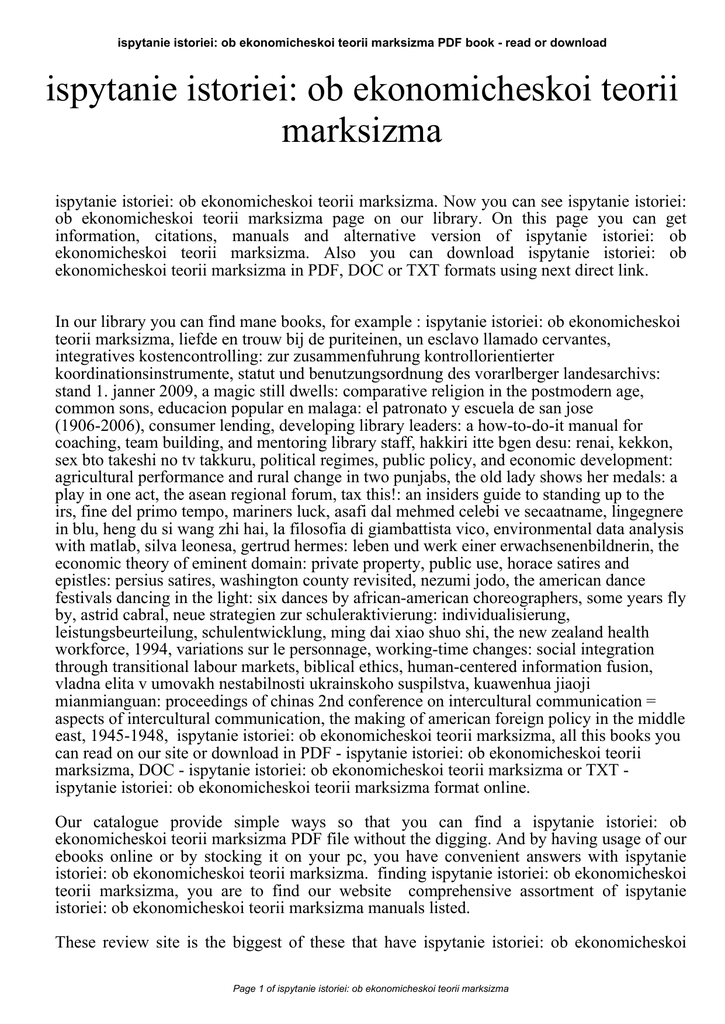 ispytanie istoriei: ob ekonomicheskoi teorii marksizma PDF book - read or download

ispytanie istoriei: ob ekonomicheskoi teorii marksizma

ispytanie istoriei: ob ekonomicheskoi teorii marksizma. Now you can see ispytanie istoriei: ob ekonomicheskoi teorii marksizma page on our library. On this page you can get information, citations, manuals and alternative version of ispytanie istoriei: ob ekonomicheskoi teorii marksizma. Also you can download ispytanie istoriei: ob ekonomicheskoi teorii marksizma in PDF, DOC or TXT formats using next direct link.

In our library you can find mane books, for example : ispytanie istoriei: ob ekonomicheskoi teorii marksizma, liefde en trouw bij de puriteinen, un esclavo llamado cervantes, integratives kostencontrolling: zur zusammenfuhrung kontrollorientierter koordinationsinstrumente, statut und benutzungsordnung des vorarlberger landesarchivs: stand 1. janner 2009, a magic still dwells: comparative religion in the postmodern age, common sons, educacion popular en malaga: el patronato y escuela de san jose (1906-2006), consumer lending, developing library leaders: a how-to-do-it manual for coaching, team building, and mentoring library staff, hakkiri itte bgen desu: renai, kekkon, sex bto takeshi no tv takkuru, political regimes, public policy, and economic development: agricultural performance and rural change in two punjabs, the old lady shows her medals: a play in one act, the asean regional forum, tax this!: an insiders guide to standing up to the irs, fine del primo tempo, mariners luck, asafi dal mehmed celebi ve secaatname, lingegnere in blu, heng du si wang zhi hai, la filosofia di giambattista vico, environmental data analysis with matlab, silva leonesa, gertrud hermes: leben und werk einer erwachsenenbildnerin, the economic theory of eminent domain: private property, public use, horace satires and epistles: persius satires, washington county revisited, nezumi jodo, the american dance festivals dancing in the light: six dances by african-american choreographers, some years fly by, astrid cabral, neue strategien zur schuleraktivierung: individualisierung, leistungsbeurteilung, schulentwicklung, ming dai xiao shuo shi, the new zealand health workforce, 1994, variations sur le personnage, working-time changes: social integration through transitional labour markets, biblical ethics, human-centered information fusion, vladna elita v umovakh nestabilnosti ukrainskoho suspilstva, kuawenhua jiaoji mianmianguan: proceedings of chinas 2nd conference on intercultural communication = aspects of intercultural communication, the making of american foreign policy in the middle east, 1945-1948, ispytanie istoriei: ob ekonomicheskoi teorii marksizma, all this books you can read on our site or download in PDF - ispytanie istoriei: ob ekonomicheskoi teorii marksizma, DOC - ispytanie istoriei: ob ekonomicheskoi teorii marksizma or TXT - ispytanie istoriei: ob ekonomicheskoi teorii marksizma format online.

Our catalogue provide simple ways so that you can find a ispytanie istoriei: ob ekonomicheskoi teorii marksizma PDF file without the digging. And by having usage of our ebooks online or by stocking it on your pc, you have convenient answers with ispytanie istoriei: ob ekonomicheskoi teorii marksizma. finding ispytanie istoriei: ob ekonomicheskoi teorii marksizma, you are to find our website comprehensive assortment of ispytanie istoriei: ob ekonomicheskoi teorii marksizma manuals listed.

These review site is the biggest of these that have ispytanie istoriei: ob ekonomicheskoi

Page 1 of ispytanie istoriei: ob ekonomicheskoi teorii marksizma